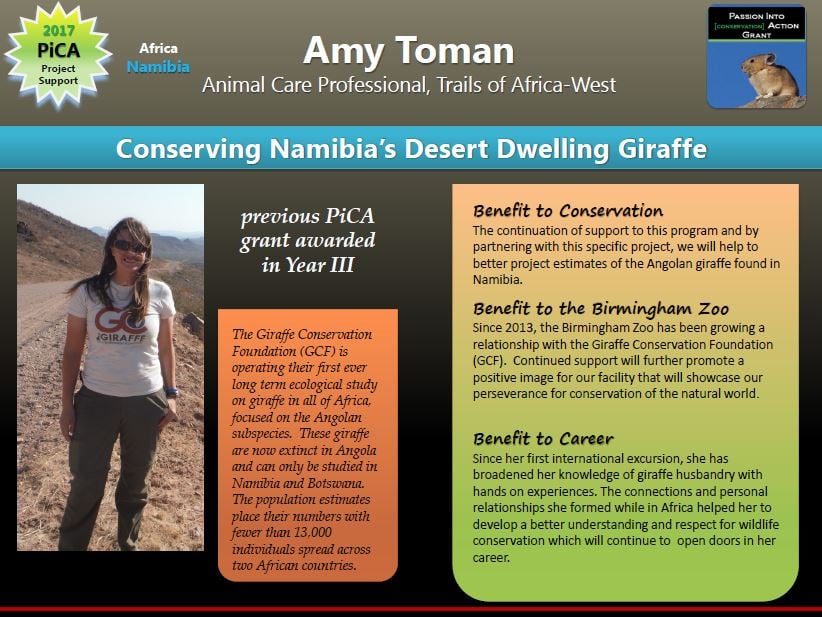 2017
PiCA
Project
Support

Africa
Namibia

Amy Toman

Animal Care Professional, Trails of Africa-West

PASSION INTO
[CONSERVATION] ACTION
GRANT

Conserving Namibia's Desert Dwelling Giraffe

GC
GIRAFFE

previous PiCA grant awarded in Year III

The Giraffe Conservation Foundation (GCF) is operating their first ever long term ecological study on giraffe in all of Africa, focused on the Angolan subspecies. These giraffe are now extinct in Angola and can only be studied in Namibia and Botswana. The population estimates place their numbers with fewer than 13,000 individuals spread across two African countries.

Benefit to Conservation

The continuation of support to this program and by partnering with this specific project, we will help to better project estimates of the Angolan giraffe found in Namibia.

Benefit to the Birmingham Zoo

Since 2013, the Birmingham Zoo has been growing a relationship with the Giraffe Conservation Foundation (GCF). Continued support will further promote a positive image for our facility that will showcase our perseverance for conservation of the natural world.

Benefit to Career

Since her first international excursion, she has broadened her knowledge of giraffe husbandry with hands on experiences. The connections and personal relationships she formed while in Africa helped her to develop a better understanding and respect for wildlife conservation which will continue to open doors in her career.